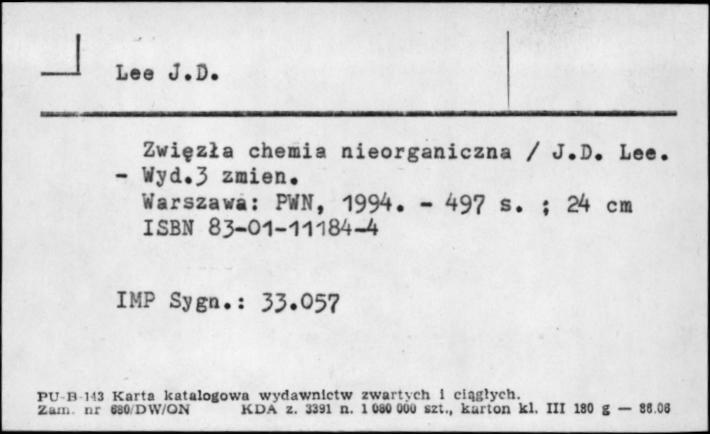 Lee J.D.

Zwięzła chemia nieorganiczna / J.D. Lee. - Wyd.3 zmien.
Warszawa: PWN, 1994. - 497 s. ; 24 cm
ISBN 83-01-11184-4

IMP Sygn.: 33.057

PU-B-143 Karta katalogowa wydawnictw zwartych i ciągłych.
Zam. nr 680/DW/ON KDA z. 3391 n. 1 080 000 szt., karton kl. III 180 g — 86.06